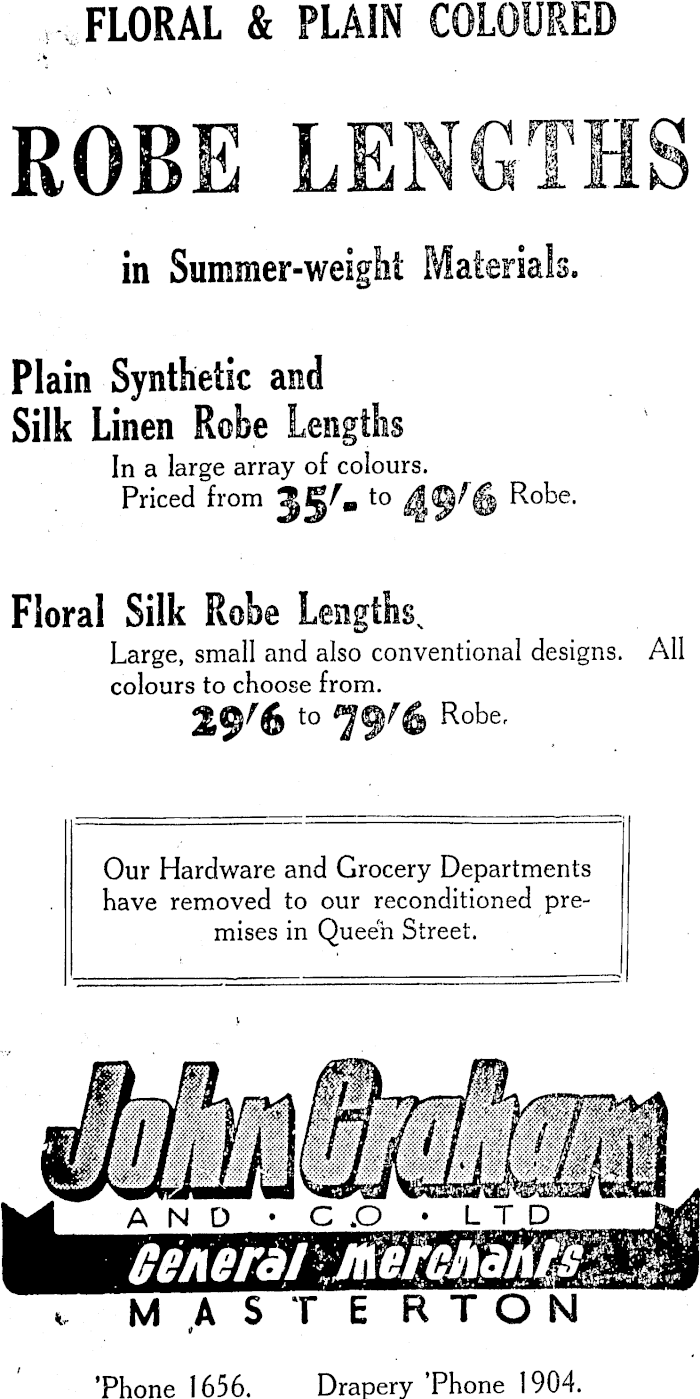 FLORAL & PLAIN COLOURED

ROBE LENGTHS

in Summer-weight Materials.

Plain Synthetic and Silk Linen Robe Lengths

In a large array of colours. Priced from 35/- to 49/6 Robe.

Floral Silk Robe Lengths

Large, small and also conventional designs. All colours to choose from.

29/6 to 79/6 Robe.

Our Hardware and Grocery Departments have removed to our reconditioned premises in Queen Street.

John Graham

AND · CO · LTD

General Merchants

MASTERTON

'Phone 1656. Drapery 'Phone 1904.